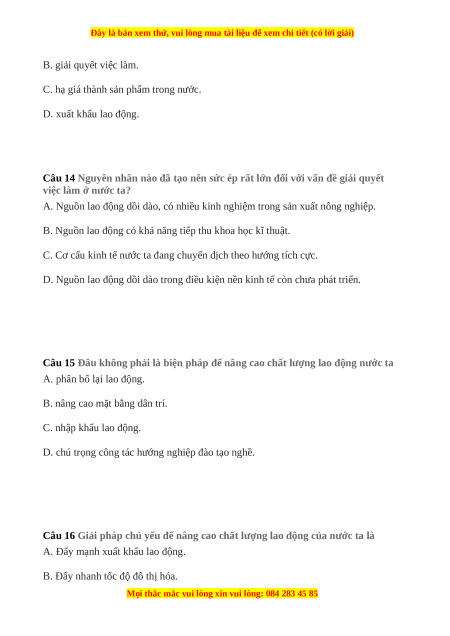 Đây là bản xem thử, vui lòng mua tài liệu để xem chi tiết (có lời giải)

B. giải quyết việc làm.

C. hạ giá thành sản phẩm trong nước.

D. xuất khẩu lao động.

Câu 14 Nguyên nhân nào đã tạo nên sức ép rất lớn đối với vấn đề giải quyết việc làm ở nước ta?
A. Nguồn lao động dồi dào, có nhiều kinh nghiệm trong sản xuất nông nghiệp.

B. Nguồn lao động có khả năng tiếp thu khoa học kĩ thuật.

C. Cơ cấu kinh tế nước ta đang chuyển dịch theo hướng tích cực.

D. Nguồn lao động dồi dào trong điều kiện nền kinh tế còn chưa phát triển.

Câu 15 Đâu không phải là biện pháp để nâng cao chất lượng lao động nước ta
A. phân bố lại lao động.

B. nâng cao mặt bằng dân trí.

C. nhập khẩu lao động.

D. chú trọng công tác hướng nghiệp đào tạo nghề.

Câu 16 Giải pháp chủ yếu để nâng cao chất lượng lao động của nước ta là
A. Đẩy mạnh xuất khẩu lao động.

B. Đẩy nhanh tốc độ đô thị hóa.

Mọi thắc mắc vui lòng xin vui lòng: 084 283 45 85